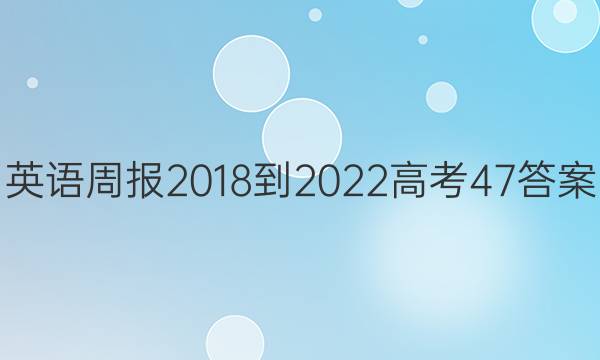 英语周报2018到2022高考47答案